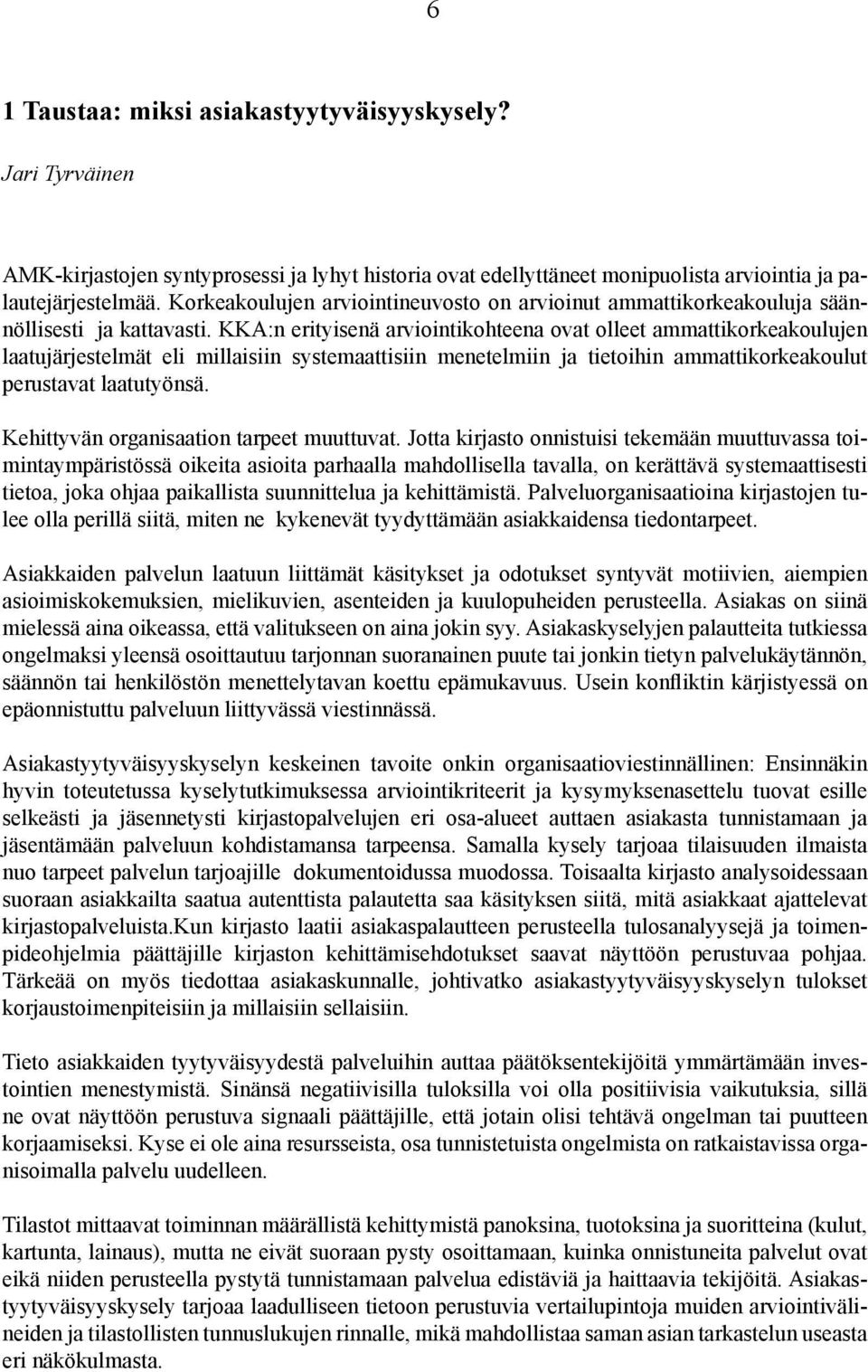 6

1 Taustaa: miksi asiakastyytyväisyyskysely?

Jari Tyrväinen

AMK-kirjastojen syntyprosessi ja lyhyt historia ovat edellyttäneet monipuolista arviointia ja palautejärjestelmää. Korkeakoulujen arviointineuvosto on arvioinut ammattikorkeakouluja säännöllisesti ja kattavasti. KKA:n erityisenä arviointikohteena ovat olleet ammattikorkeakoulujen laatujärjestelmät eli millaisiin systemaattisiin menetelmiin ja tietoihin ammattikorkeakoulut perustavat laatutyönsä.

Kehittyvän organisaation tarpeet muuttuvat. Jotta kirjasto onnistuisi tekemään muuttuvassa toimintaympäristössä oikeita asioita parhaalla mahdollisella tavalla, on kerättävä systemaattisesti tietoa, joka ohjaa paikallista suunnittelua ja kehittämistä. Palveluorganisaatioina kirjastojen tulee olla perillä siitä, miten ne kykenevät tyydyttämään asiakkaidensa tiedontarpeet.

Asiakkaiden palvelun laatuun liittämät käsitykset ja odotukset syntyvät motiivien, aiempien asioimiskokemuksien, mielikuvien, asenteiden ja kuulopuheiden perusteella. Asiakas on siinä mielessä aina oikeassa, että valitukseen on aina jokin syy. Asiakaskyselyjen palautteita tutkiessa ongelmaksi yleensä osoittautuu tarjonnan suoranainen puute tai jonkin tietyn palvelukäytännön, säännön tai henkilöstön menettelytavan koettu epämukavuus. Usein konfliktin kärjistyessä on epäonnistuttu palveluun liittyvässä viestinnässä.

Asiakastyytyväisyyskyselyn keskeinen tavoite onkin organisaatioviestinnällinen: Ensinnäkin hyvin toteutetussa kyselytutkimuksessa arviointikriteerit ja kysymyksenasettelu tuovat esille selkeästi ja jäsennetysti kirjastopalvelujen eri osa-alueet auttaen asiakasta tunnistamaan ja jäsentämään palveluun kohdistamansa tarpeensa. Samalla kysely tarjoaa tilaisuuden ilmaista nuo tarpeet palvelun tarjoajille dokumentoidussa muodossa. Toisaalta kirjasto analysoidessaan suoraan asiakkailta saatua autenttista palautetta saa käsityksen siitä, mitä asiakkaat ajattelevat kirjastopalveluista.Kun kirjasto laatii asiakaspalautteen perusteella tulosanalyysejä ja toimenpideohjelmia päättäjille kirjaston kehittämisehdotukset saavat näyttöön perustuvaa pohjaa. Tärkeää on myös tiedottaa asiakaskunnalle, johtivatko asiakastyytyväisyyskyselyn tulokset korjaustoimenpiteisiin ja millaisiin sellaisiin.

Tieto asiakkaiden tyytyväisyydestä palveluihin auttaa päätöksentekijöitä ymmärtämään investointien menestymistä. Sinänsä negatiivisilla tuloksilla voi olla positiivisia vaikutuksia, sillä ne ovat näyttöön perustuva signaali päättäjille, että jotain olisi tehtävä ongelman tai puutteen korjaamiseksi. Kyse ei ole aina resursseista, osa tunnistetuista ongelmista on ratkaistavissa organisoimalla palvelu uudelleen.

Tilastot mittaavat toiminnan määrällistä kehittymistä panoksina, tuotoksina ja suoritteina (kulut, kartunta, lainaus), mutta ne eivät suoraan pysty osoittamaan, kuinka onnistuneita palvelut ovat eikä niiden perusteella pystytä tunnistamaan palvelua edistäviä ja haittaavia tekijöitä. Asiakastyytyväisyyskysely tarjoaa laadulliseen tietoon perustuvia vertailupintoja muiden arviointivälineiden ja tilastollisten tunnuslukujen rinnalle, mikä mahdollistaa saman asian tarkastelun useasta eri näkökulmasta.